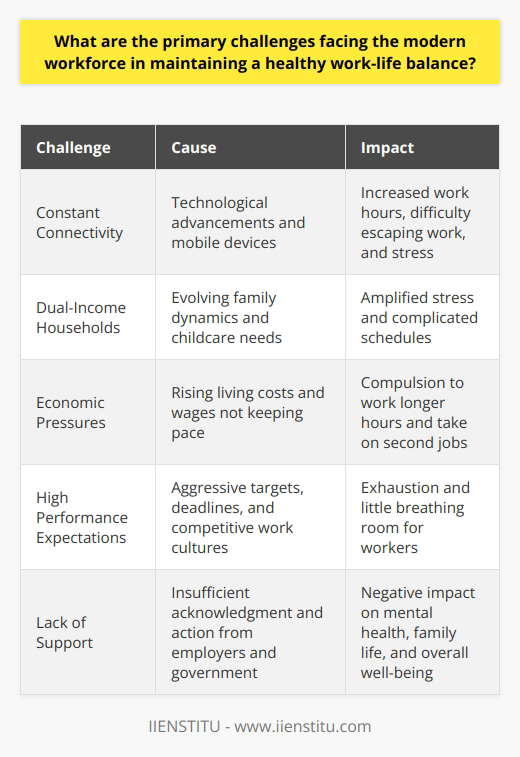 What are the primary challenges facing the modern workforce in maintaining a healthy work-life balance?

| Challenge | Cause | Impact |
|---|---|---|
| Constant Connectivity | Technological advancements and mobile devices | Increased work hours, difficulty escaping work, and stress |
| Dual-Income Households | Evolving family dynamics and childcare needs | Amplified stress and complicated schedules |
| Economic Pressures | Rising living costs and wages not keeping pace | Compulsion to work longer hours and take on second jobs |
| High Performance Expectations | Aggressive targets, deadlines, and competitive work cultures | Exhaustion and little breathing room for workers |
| Lack of Support | Insufficient acknowledgment and action from employers and government | Negative impact on mental health, family life, and overall well-being |

IIENSTITU - www.iienstitu.com